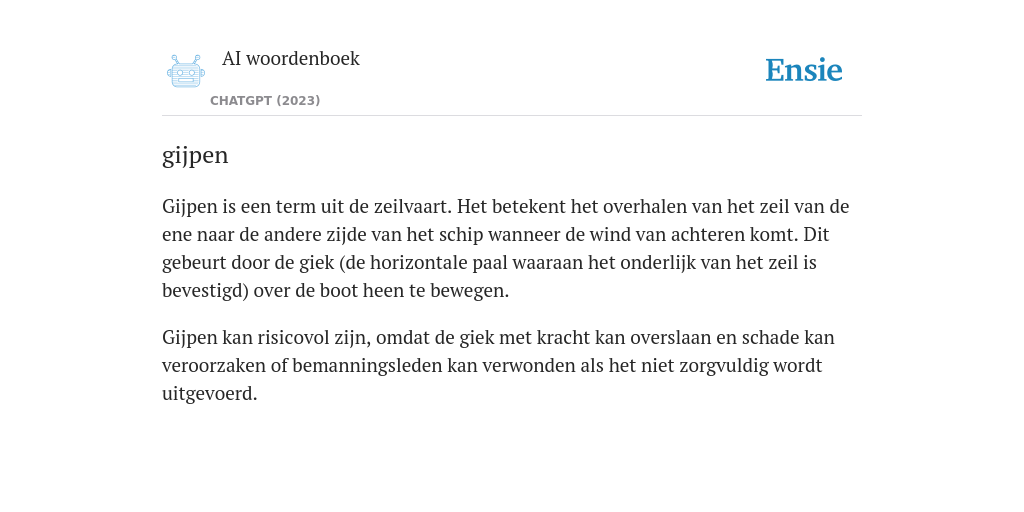 AI woordenboek

CHATGPT (2023)

Ensie

gijpen

Gijpen is een term uit de zeilvaart. Het betekent het overhalen van het zeil van de ene naar de andere zijde van het schip wanneer de wind van achteren komt. Dit gebeurt door de giek (de horizontale paal waaraan het onderlijk van het zeil is bevestigd) over de boot heen te bewegen.

Gijpen kan risicovol zijn, omdat de giek met kracht kan overslaan en schade kan veroorzaken of bemanningsleden kan verwonden als het niet zorgvuldig wordt uitgevoerd.